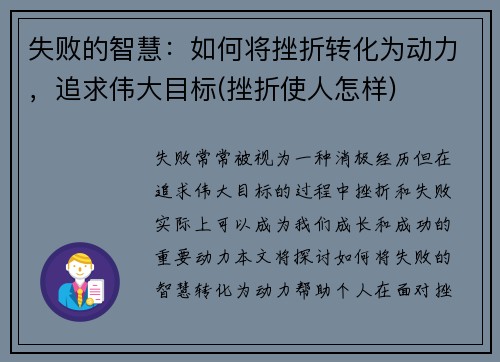 失败的智慧：如何将挫折转化为动力，追求伟大目标(挫折使人怎样)

失败常常被视为一种消极经历但在追求伟大目标的过程中挫折和失败实际上可以成为我们成长和成功的重要动力本文将探讨如何将失败的智慧转化为动力帮助个人在面对挫